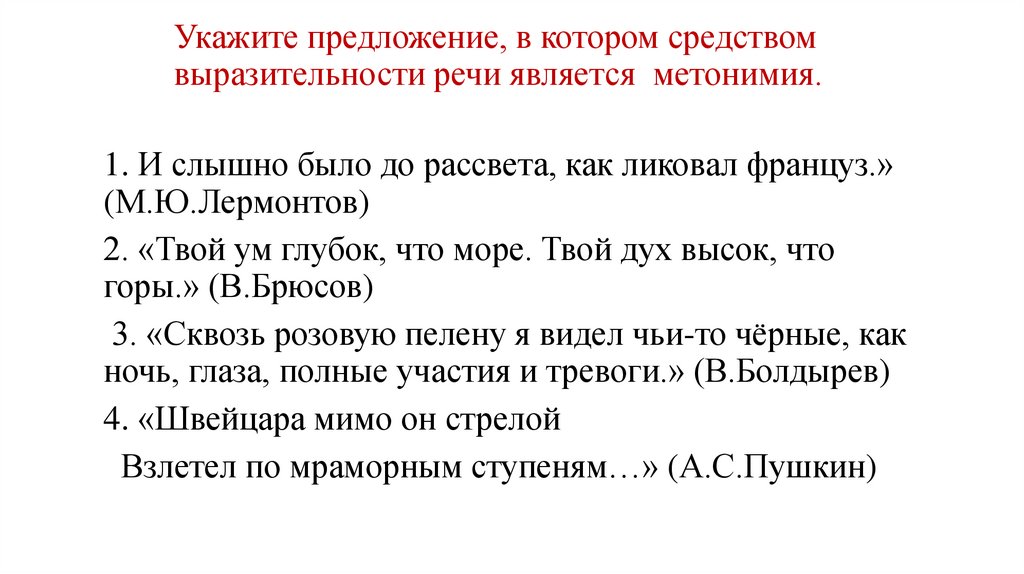 Укажите предложение, в котором средством выразительности речи является метонимия.

1. И слышно было до рассвета, как ликовал француз.» (М.Ю.Лермонтов)

2. «Твой ум глубок, что море. Твой дух высок, что горы.» (В.Брюсов)

3. «Сквозь розовую пелену я видел чьи-то чёрные, как ночь, глаза, полные участия и тревоги.» (В.Болдырев)

4. «Швейцара мимо он стрелой
Взлетел по мраморным ступеням…» (А.С.Пушкин)